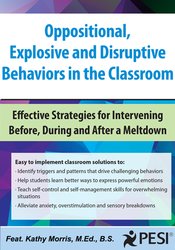 Oppositional, Explosive and Disruptive Behaviors in the Classroom

Effective Strategies for Intervening Before, During and After a Meltdown

Easy to implement classroom solutions to:

- Identify triggers and patterns that drive challenging behaviors
- Help students learn better ways to express powerful emotions
- Teach self-control and self-management skills for overwhelming situations
- Alleviate anxiety, overstimulation and sensory breakdowns

Feat. Kathy Morris, M.Ed., B.S.

PESI®